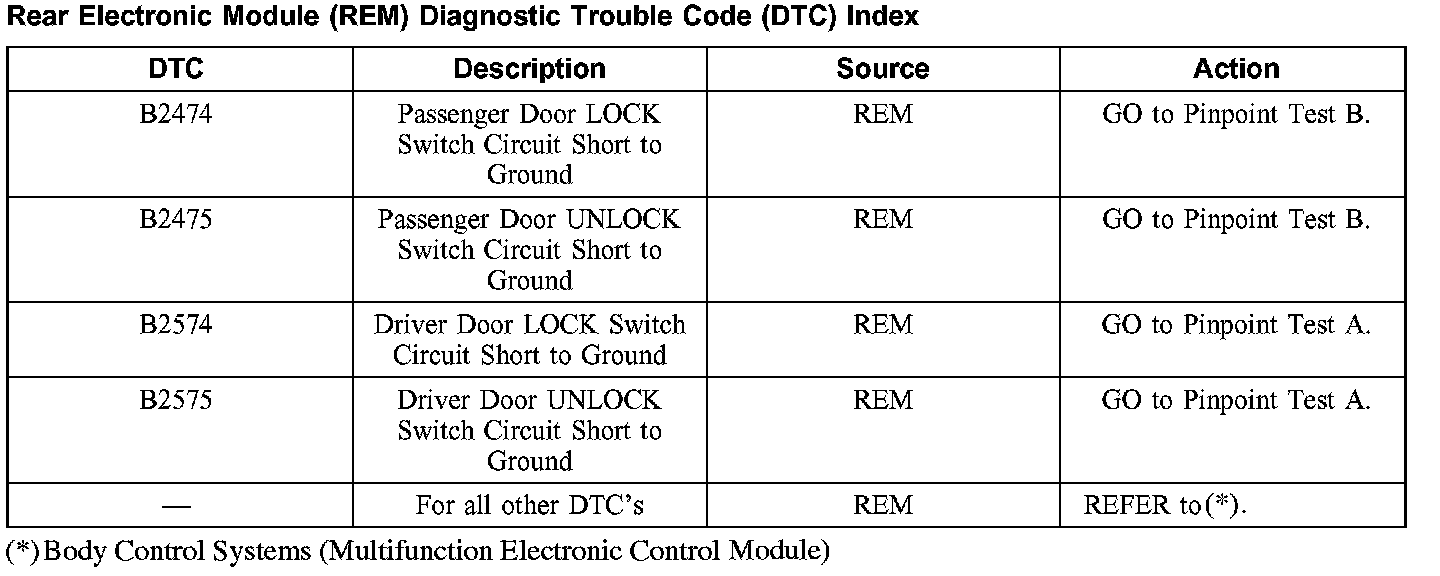 Rear Electronic Module (REM) Diagnostic Trouble Code (DTC) Index

| DTC | Description | Source | Action |
|---|---|---|---|
| B2474 | Passenger Door LOCK Switch Circuit Short to Ground | REM | GO to Pinpoint Test B. |
| B2475 | Passenger Door UNLOCK Switch Circuit Short to Ground | REM | GO to Pinpoint Test B. |
| B2574 | Driver Door LOCK Switch Circuit Short to Ground | REM | GO to Pinpoint Test A. |
| B2575 | Driver Door UNLOCK Switch Circuit Short to Ground | REM | GO to Pinpoint Test A. |
| — | For all other DTC's | REM | REFER to (*). |

(*) Body Control Systems (Multifunction Electronic Control Module)